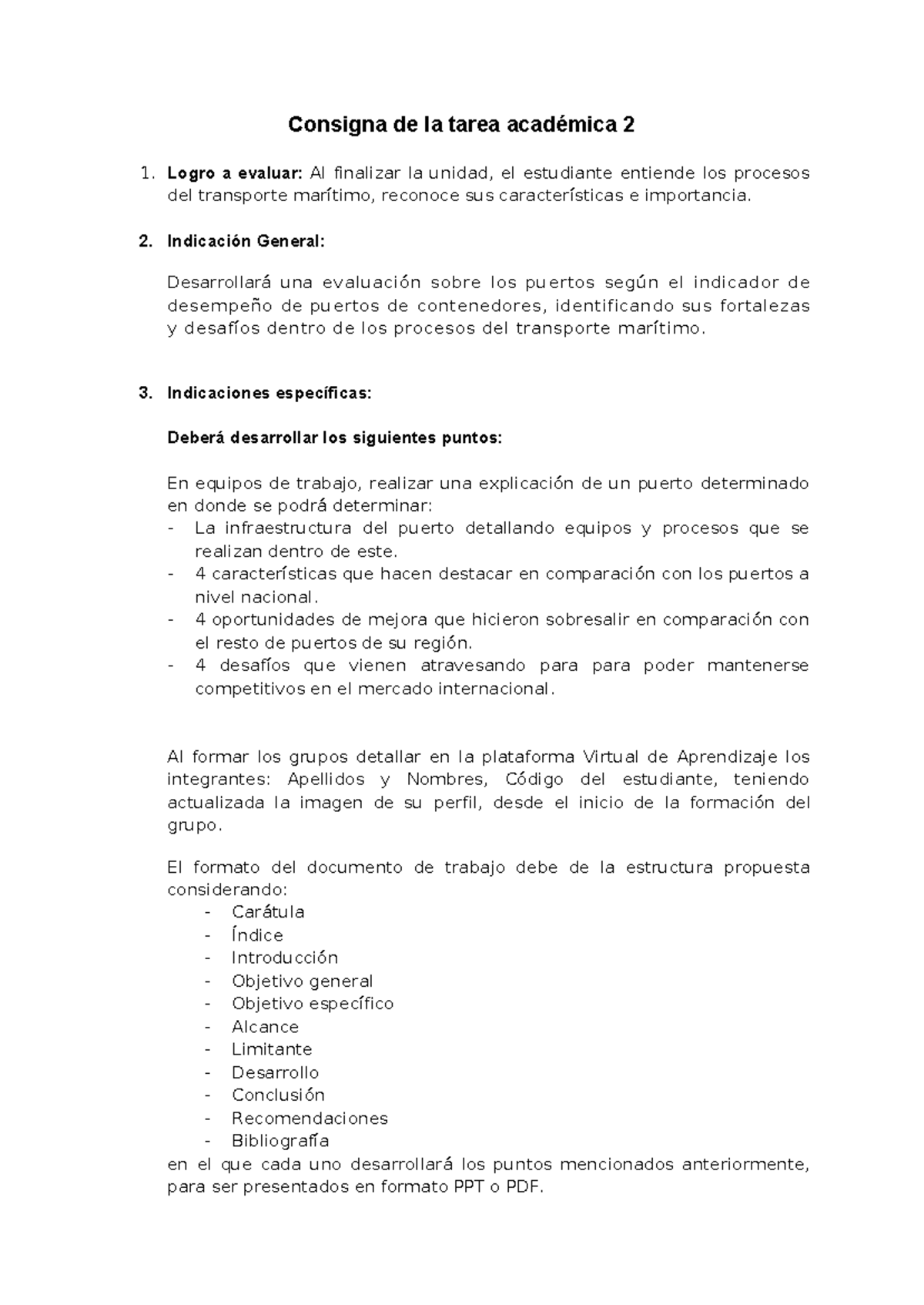 Consigna de la tarea académica 2

1. Logro a evaluar: Al finalizar la unidad, el estudiante entiende los procesos del transporte marítimo, reconoce sus características e importancia.

2. Indicación General:

Desarrollará una evaluación sobre los puertos según el indicador de desempeño de puertos de contenedores, identificando sus fortalezas y desafíos dentro de los procesos del transporte marítimo.

3. Indicaciones específicas:

Deberá desarrollar los siguientes puntos:

En equipos de trabajo, realizar una explicación de un puerto determinado en donde se podrá determinar:
- La infraestructura del puerto detallando equipos y procesos que se realizan dentro de este.
- 4 características que hacen destacar en comparación con los puertos a nivel nacional.
- 4 oportunidades de mejora que hicieron sobresalir en comparación con el resto de puertos de su región.
- 4 desafíos que vienen atravesando para para poder mantenerse competitivos en el mercado internacional.

Al formar los grupos detallar en la plataforma Virtual de Aprendizaje los integrantes: Apellidos y Nombres, Código del estudiante, teniendo actualizada la imagen de su perfil, desde el inicio de la formación del grupo.

El formato del documento de trabajo debe de la estructura propuesta considerando:
- Carátula
- Índice
- Introducción
- Objetivo general
- Objetivo específico
- Alcance
- Limitante
- Desarrollo
- Conclusión
- Recomendaciones
- Bibliografía
en el que cada uno desarrollará los puntos mencionados anteriormente, para ser presentados en formato PPT o PDF.